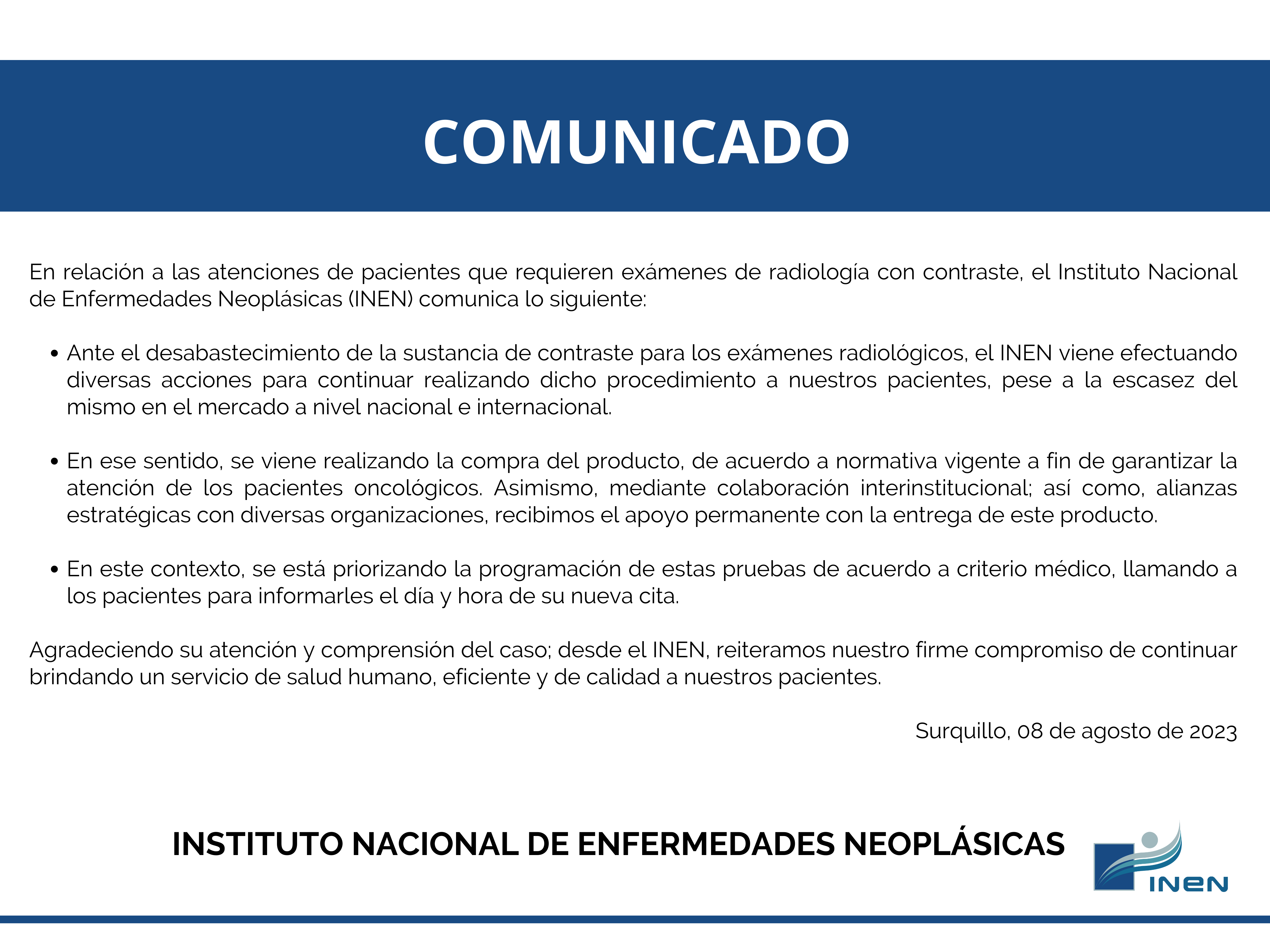 COMUNICADO

En relación a las atenciones de pacientes que requieren exámenes de radiología con contraste, el Instituto Nacional de Enfermedades Neoplásicas (INEN) comunica lo siguiente:

• Ante el desabastecimiento de la sustancia de contraste para los exámenes radiológicos, el INEN viene efectuando diversas acciones para continuar realizando dicho procedimiento a nuestros pacientes, pese a la escasez del mismo en el mercado a nivel nacional e internacional.

• En ese sentido, se viene realizando la compra del producto, de acuerdo a normativa vigente a fin de garantizar la atención de los pacientes oncológicos. Asimismo, mediante colaboración interinstitucional; así como, alianzas estratégicas con diversas organizaciones, recibimos el apoyo permanente con la entrega de este producto.

• En este contexto, se está priorizando la programación de estas pruebas de acuerdo a criterio médico, llamando a los pacientes para informarles el día y hora de su nueva cita.

Agradeciendo su atención y comprensión del caso; desde el INEN, reiteramos nuestro firme compromiso de continuar brindando un servicio de salud humano, eficiente y de calidad a nuestros pacientes.

Surquillo, 08 de agosto de 2023

INSTITUTO NACIONAL DE ENFERMEDADES NEOPLÁSICAS

INEN